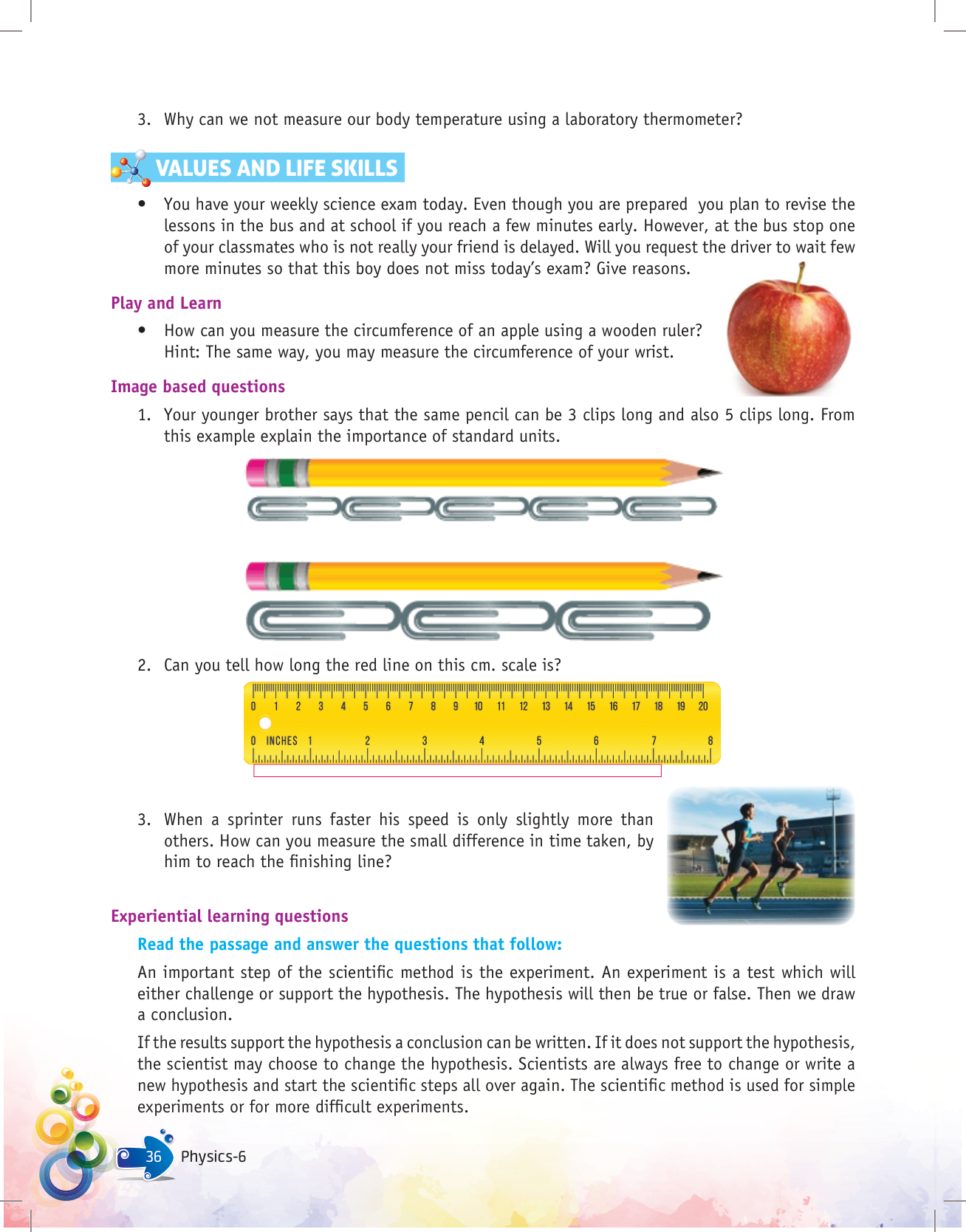 3. Why can we not measure our body temperature using a laboratory thermometer?

VALUES AND LIFE SKILLS

• You have your weekly science exam today. Even though you are prepared you plan to revise the lessons in the bus and at school if you reach a few minutes early. However, at the bus stop one of your classmates who is not really your friend is delayed. Will you request the driver to wait few more minutes so that this boy does not miss today's exam? Give reasons.

Play and Learn

• How can you measure the circumference of an apple using a wooden ruler? Hint: The same way, you may measure the circumference of your wrist.

Image based questions

1. Your younger brother says that the same pencil can be 3 clips long and also 5 clips long. From this example explain the importance of standard units.

2. Can you tell how long the red line on this cm. scale is?

0 1 2 3 4 5 6 7 8 9 10 11 12 13 14 15 16 17 18 19 20

0 INCHES 1 2 3 4 5 6 7 8

3. When a sprinter runs faster his speed is only slightly more than others. How can you measure the small difference in time taken, by him to reach the finishing line?

Experiential learning questions

Read the passage and answer the questions that follow:

An important step of the scientific method is the experiment. An experiment is a test which will either challenge or support the hypothesis. The hypothesis will then be true or false. Then we draw a conclusion.

If the results support the hypothesis a conclusion can be written. If it does not support the hypothesis, the scientist may choose to change the hypothesis. Scientists are always free to change or write a new hypothesis and start the scientific steps all over again. The scientific method is used for simple experiments or for more difficult experiments.

36 Physics-6